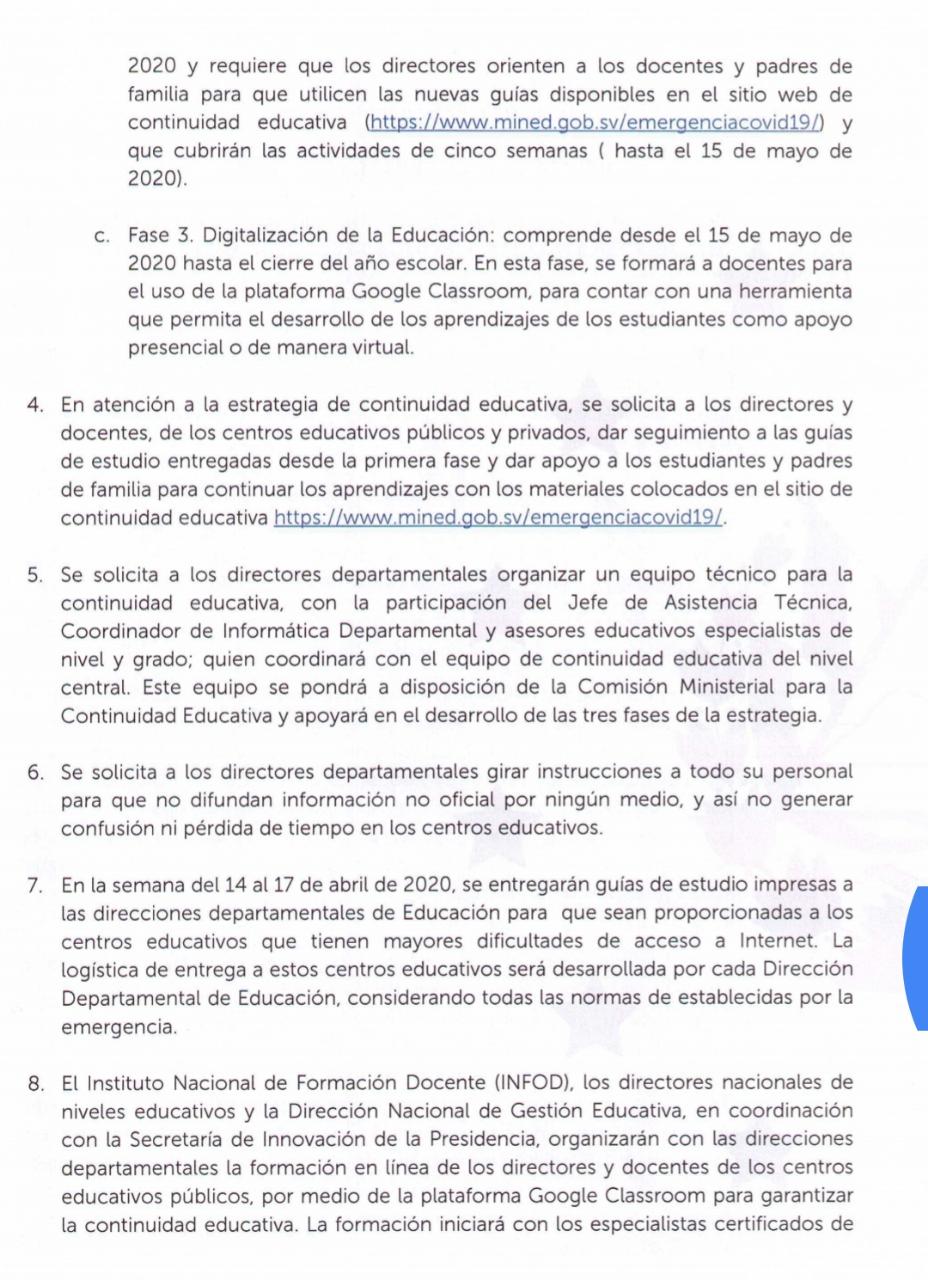 2020 y requiere que los directores orienten a los docentes y padres de familia para que utilicen las nuevas guías disponibles en el sitio web de continuidad educativa (https://www.mined.gob.sv/emergenciacovid19/) y que cubrirán las actividades de cinco semanas ( hasta el 15 de mayo de 2020).

c. Fase 3. Digitalización de la Educación: comprende desde el 15 de mayo de 2020 hasta el cierre del año escolar. En esta fase, se formará a docentes para el uso de la plataforma Google Classroom, para contar con una herramienta que permita el desarrollo de los aprendizajes de los estudiantes como apoyo presencial o de manera virtual.

4. En atención a la estrategia de continuidad educativa, se solicita a los directores y docentes, de los centros educativos públicos y privados, dar seguimiento a las guías de estudio entregadas desde la primera fase y dar apoyo a los estudiantes y padres de familia para continuar los aprendizajes con los materiales colocados en el sitio de continuidad educativa https://www.mined.gob.sv/emergenciacovid19/.

5. Se solicita a los directores departamentales organizar un equipo técnico para la continuidad educativa, con la participación del Jefe de Asistencia Técnica, Coordinador de Informática Departamental y asesores educativos especialistas de nivel y grado; quien coordinará con el equipo de continuidad educativa del nivel central. Este equipo se pondrá a disposición de la Comisión Ministerial para la Continuidad Educativa y apoyará en el desarrollo de las tres fases de la estrategia.

6. Se solicita a los directores departamentales girar instrucciones a todo su personal para que no difundan información no oficial por ningún medio, y así no generar confusión ni pérdida de tiempo en los centros educativos.

7. En la semana del 14 al 17 de abril de 2020, se entregarán guías de estudio impresas a las direcciones departamentales de Educación para que sean proporcionadas a los centros educativos que tienen mayores dificultades de acceso a Internet. La logística de entrega a estos centros educativos será desarrollada por cada Dirección Departamental de Educación, considerando todas las normas de establecidas por la emergencia.

8. El Instituto Nacional de Formación Docente (INFOD), los directores nacionales de niveles educativos y la Dirección Nacional de Gestión Educativa, en coordinación con la Secretaría de Innovación de la Presidencia, organizarán con las direcciones departamentales la formación en línea de los directores y docentes de los centros educativos públicos, por medio de la plataforma Google Classroom para garantizar la continuidad educativa. La formación iniciará con los especialistas certificados de